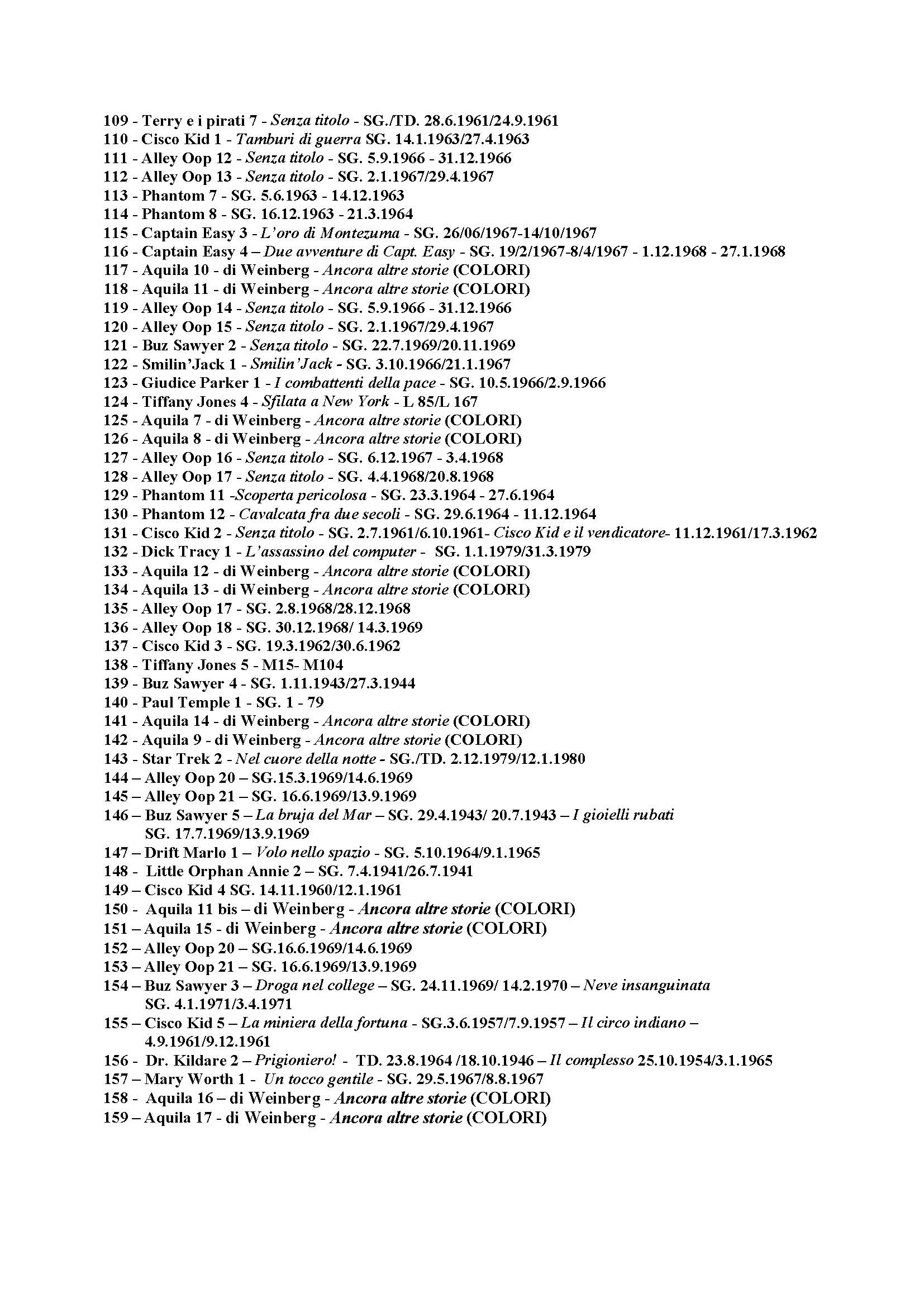 109 - Terry e i pirati 7 - Senza titolo - SG./TD. 28.6.1961/24.9.1961
110 - Cisco Kid 1 - Tamburi di guerra SG. 14.1.1963/27.4.1963
111 - Alley Oop 12 - Senza titolo - SG. 5.9.1966 - 31.12.1966
112 - Alley Oop 13 - Senza titolo - SG. 2.1.1967/29.4.1967
113 - Phantom 7 - SG. 5.6.1963 - 14.12.1963
114 - Phantom 8 - SG. 16.12.1963 - 21.3.1964
115 - Captain Easy 3 - L'oro di Montezuma - SG. 26/06/1967-14/10/1967
116 - Captain Easy 4 – Due avventure di Capt. Easy - SG. 19/2/1967-8/4/1967 - 1.12.1968 - 27.1.1968
117 - Aquila 10 - di Weinberg - Ancora altre storie (COLORI)
118 - Aquila 11 - di Weinberg - Ancora altre storie (COLORI)
119 - Alley Oop 14 - Senza titolo - SG. 5.9.1966 - 31.12.1966
120 - Alley Oop 15 - Senza titolo - SG. 2.1.1967/29.4.1967
121 - Buz Sawyer 2 - Senza titolo - SG. 22.7.1969/20.11.1969
122 - Smilin'Jack 1 - Smilin'Jack - SG. 3.10.1966/21.1.1967
123 - Giudice Parker 1 - I combattenti della pace - SG. 10.5.1966/2.9.1966
124 - Tiffany Jones 4 - Sfilata a New York - L 85/L 167
125 - Aquila 7 - di Weinberg - Ancora altre storie (COLORI)
126 - Aquila 8 - di Weinberg - Ancora altre storie (COLORI)
127 - Alley Oop 16 - Senza titolo - SG. 6.12.1967 - 3.4.1968
128 - Alley Oop 17 - Senza titolo - SG. 4.4.1968/20.8.1968
129 - Phantom 11 -Scoperta pericolosa - SG. 23.3.1964 - 27.6.1964
130 - Phantom 12 - Cavalcata fra due secoli - SG. 29.6.1964 - 11.12.1964
131 - Cisco Kid 2 - Senza titolo - SG. 2.7.1961/6.10.1961- Cisco Kid e il vendicatore- 11.12.1961/17.3.1962
132 - Dick Tracy 1 - L'assassino del computer - SG. 1.1.1979/31.3.1979
133 - Aquila 12 - di Weinberg - Ancora altre storie (COLORI)
134 - Aquila 13 - di Weinberg - Ancora altre storie (COLORI)
135 - Alley Oop 17 - SG. 2.8.1968/28.12.1968
136 - Alley Oop 18 - SG. 30.12.1968/ 14.3.1969
137 - Cisco Kid 3 - SG. 19.3.1962/30.6.1962
138 - Tiffany Jones 5 - M15- M104
139 - Buz Sawyer 4 - SG. 1.11.1943/27.3.1944
140 - Paul Temple 1 - SG. 1 - 79
141 - Aquila 14 - di Weinberg - Ancora altre storie (COLORI)
142 - Aquila 9 - di Weinberg - Ancora altre storie (COLORI)
143 - Star Trek 2 - Nel cuore della notte - SG./TD. 2.12.1979/12.1.1980
144 – Alley Oop 20 – SG.15.3.1969/14.6.1969
145 – Alley Oop 21 – SG. 16.6.1969/13.9.1969
146 – Buz Sawyer 5 – La bruja del Mar – SG. 29.4.1943/ 20.7.1943 – I gioielli rubati SG. 17.7.1969/13.9.1969
147 – Drift Marlo 1 – Volo nello spazio - SG. 5.10.1964/9.1.1965
148 - Little Orphan Annie 2 – SG. 7.4.1941/26.7.1941
149 – Cisco Kid 4 SG. 14.11.1960/12.1.1961
150 - Aquila 11 bis – di Weinberg - Ancora altre storie (COLORI)
151 – Aquila 15 - di Weinberg - Ancora altre storie (COLORI)
152 – Alley Oop 20 – SG.16.6.1969/14.6.1969
153 – Alley Oop 21 – SG. 16.6.1969/13.9.1969
154 – Buz Sawyer 3 – Droga nel college – SG. 24.11.1969/ 14.2.1970 – Neve insanguinata SG. 4.1.1971/3.4.1971
155 – Cisco Kid 5 – La miniera della fortuna - SG.3.6.1957/7.9.1957 – Il circo indiano – 4.9.1961/9.12.1961
156 - Dr. Kildare 2 – Prigioniero! - TD. 23.8.1964 /18.10.1946 – Il complesso 25.10.1954/3.1.1965
157 – Mary Worth 1 - Un tocco gentile - SG. 29.5.1967/8.8.1967
158 - Aquila 16 – di Weinberg - Ancora altre storie (COLORI)
159 – Aquila 17 - di Weinberg - Ancora altre storie (COLORI)